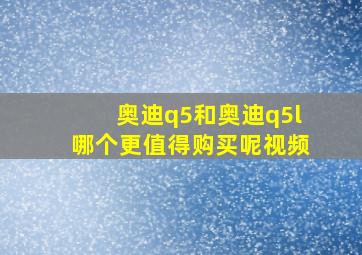 奥迪q5和奥迪q5l
哪个更值得购买呢视频